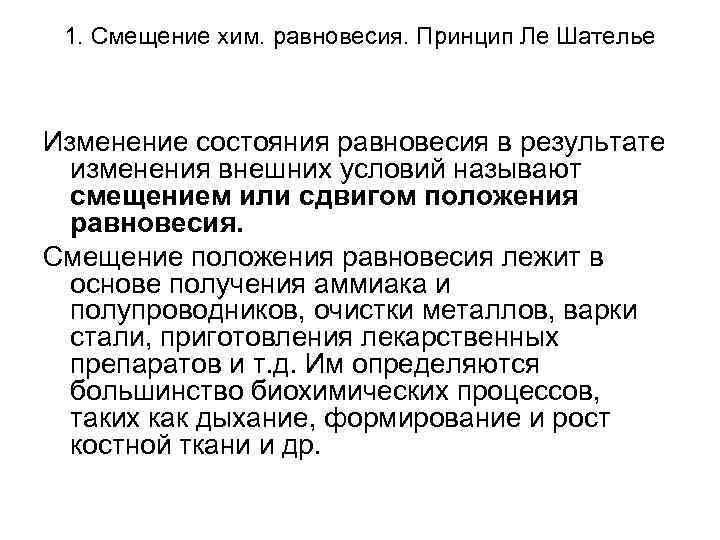 1. Смещение хим. равновесия. Принцип Ле Шателье

Изменение состояния равновесия в результате изменения внешних условий называют смещением или сдвигом положения равновесия.

Смещение положения равновесия лежит в основе получения аммиака и полупроводников, очистки металлов, варки стали, приготовления лекарственных препаратов и т.д. Им определяются большинство биохимических процессов, таких как дыхание, формирование и рост костной ткани и др.